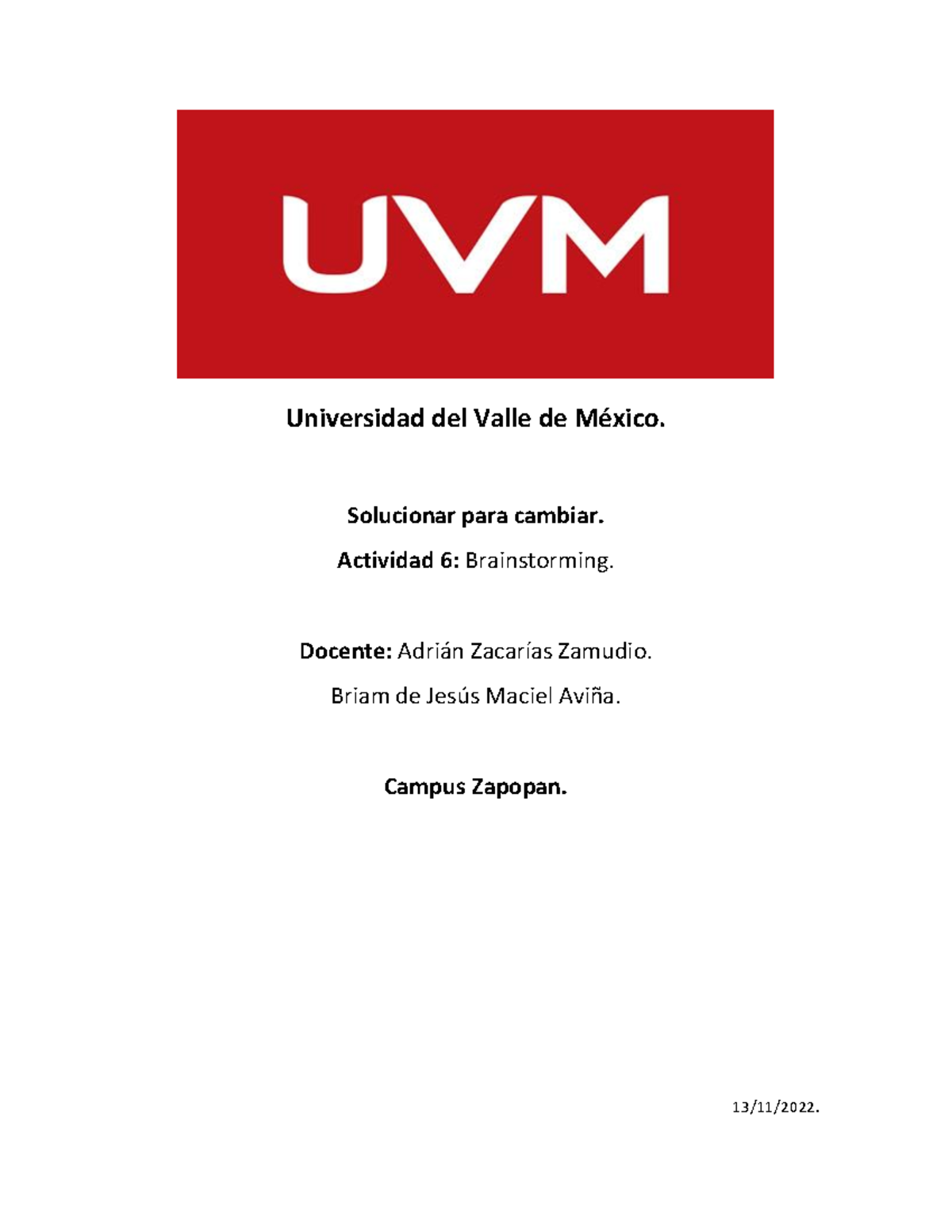 UVM

Universidad del Valle de México.

Solucionar para cambiar.

Actividad 6: Brainstorming.

Docente: Adrián Zacarías Zamudio.

Briam de Jesús Maciel Aviña.

Campus Zapopan.

13/11/2022.